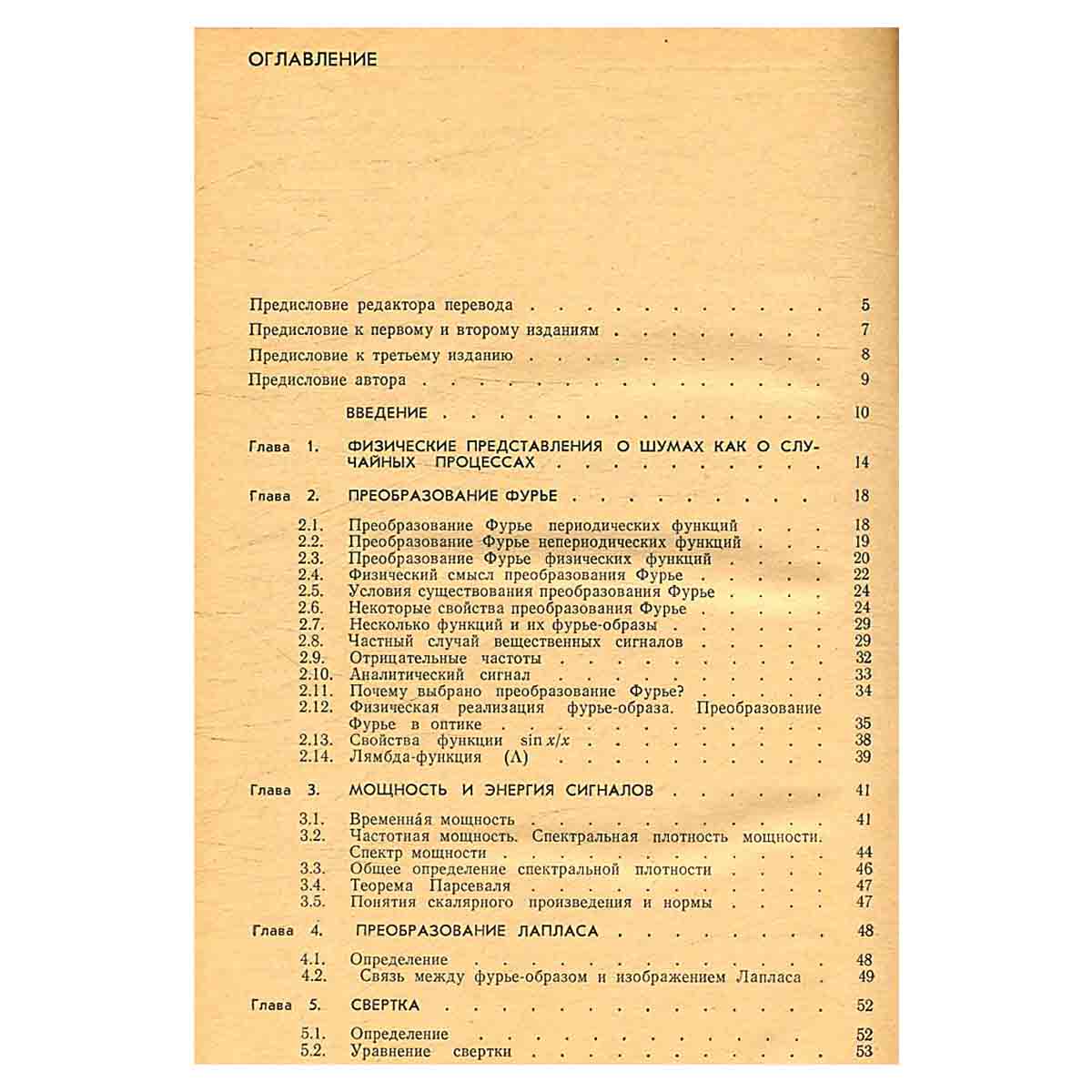 ОГЛАВЛЕНИЕ

Предисловие редактора перевода 5
Предисловие к первому и второму изданиям 7
Предисловие к третьему изданию 8
Предисловие автора 9
ВВЕДЕНИЕ 10
Глава 1. ФИЗИЧЕСКИЕ ПРЕДСТАВЛЕНИЯ О ШУМАХ КАК О СЛУЧАЙНЫХ ПРОЦЕССАХ 14
Глава 2. ПРЕОБРАЗОВАНИЕ ФУРЬЕ 18
2.1. Преобразование Фурье периодических функций 18
2.2. Преобразование Фурье непериодических функций 19
2.3. Преобразование Фурье физических функций 20
2.4. Физический смысл преобразования Фурье 22
2.5. Условия существования преобразования Фурье 24
2.6. Некоторые свойства преобразования Фурье 24
2.7. Несколько функций и их фурье-образы 29
2.8. Частный случай вещественных сигналов 29
2.9. Отрицательные частоты 32
2.10. Аналитический сигнал 33
2.11. Почему выбрано преобразование Фурье? 34
2.12. Физическая реализация фурье-образа. Преобразование Фурье в оптике 35
2.13. Свойства функции $\sin x/x$ 38
2.14. Лямбда-функция ($\Lambda$) 39
Глава 3. МОЩНОСТЬ И ЭНЕРГИЯ СИГНАЛОВ 41
3.1. Временна́я мощность 41
3.2. Частотная мощность. Спектральная плотность мощности. Спектр мощности 44
3.3. Общее определение спектральной плотности 46
3.4. Теорема Парсеваля 47
3.5. Понятия скалярного произведения и нормы 47
Глава 4. ПРЕОБРАЗОВАНИЕ ЛАПЛАСА 48
4.1. Определение 48
4.2. Связь между фурье-образом и изображением Лапласа 49
Глава 5. СВЕРТКА 52
5.1. Определение 52
5.2. Уравнение свертки 53